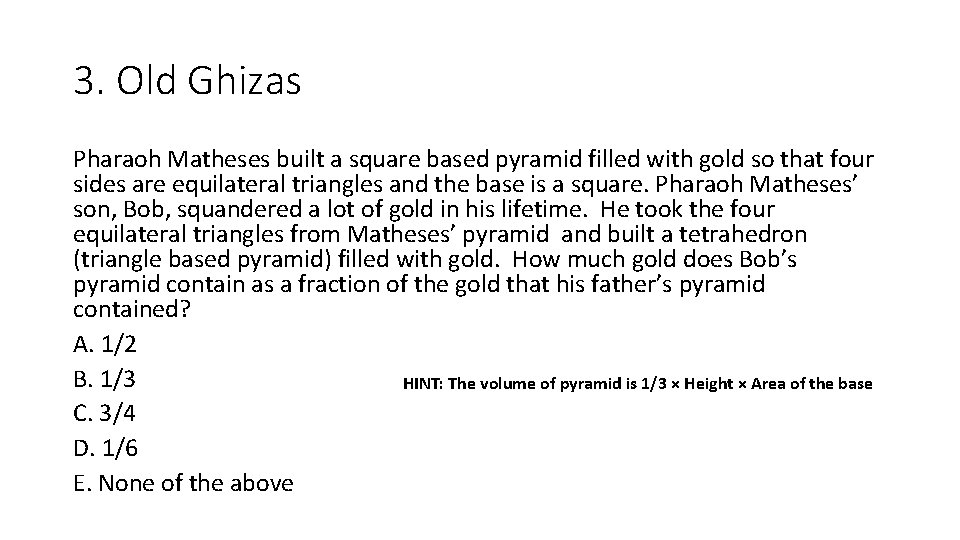 3. Old Ghizas

Pharaoh Matheses built a square based pyramid filled with gold so that four sides are equilateral triangles and the base is a square. Pharaoh Matheses' son, Bob, squandered a lot of gold in his lifetime. He took the four equilateral triangles from Matheses' pyramid and built a tetrahedron (triangle based pyramid) filled with gold. How much gold does Bob's pyramid contain as a fraction of the gold that his father's pyramid contained?

A. 1/2

B. 1/3

C. 3/4

D. 1/6

E. None of the above

HINT: The volume of pyramid is 1/3 × Height × Area of the base